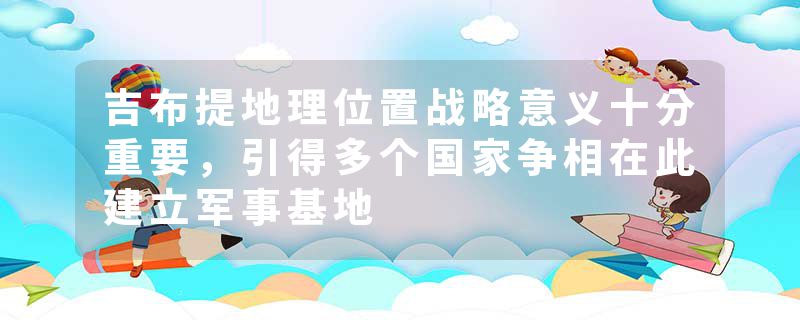 吉布提地理位置战略意义十分重要，引得多个国家争相在此建立军事基地